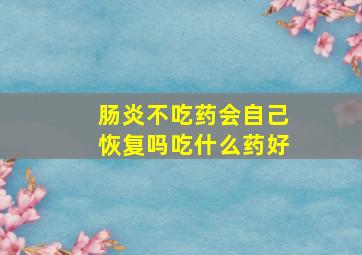 肠炎不吃药会自己恢复吗吃什么药好